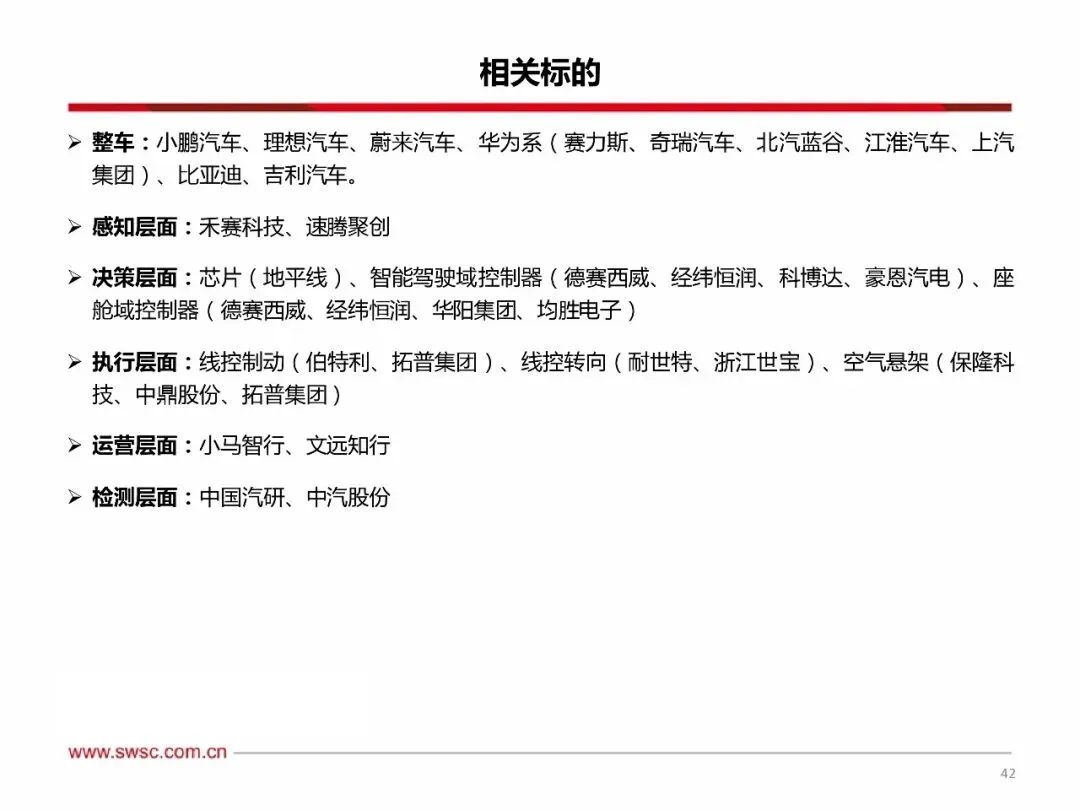 相关标的

➢ 整车：小鹏汽车、理想汽车、蔚来汽车、华为系（赛力斯、奇瑞汽车、北汽蓝谷、江淮汽车、上汽集团）、比亚迪、吉利汽车。

➢ 感知层面：禾赛科技、速腾聚创

➢ 决策层面：芯片（地平线）、智能驾驶域控制器（德赛西威、经纬恒润、科博达、豪恩汽电）、座舱域控制器（德赛西威、经纬恒润、华阳集团、均胜电子）

➢ 执行层面：线控制动（伯特利、拓普集团）、线控转向（耐世特、浙江世宝）、空气悬架（保隆科技、中鼎股份、拓普集团）

➢ 运营层面：小马智行、文远知行

➢ 检测层面：中国汽研、中汽股份

www.swsc.com.cn

42